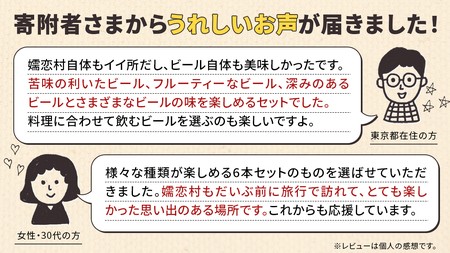 寄附者さまからうれしいお声が届きました！

嬬恋村自体もイイ所だし、ビール自体も美味しかったです。苦味の利いたビール、フルーティーなビール、深みのあるビールとさまざまなビールの味を楽しめるセットでした。料理に合わせて飲むビールを選ぶのも楽しいですよ。

東京都在住の方

様々な種類が楽しめる6本セットのものを選ばせていただきました。嬬恋村もだいぶ前に旅行で訪れて、とても楽しかった思い出のある場所です。これからも応援しています。

女性・30代の方

※レビューは個人の感想です。